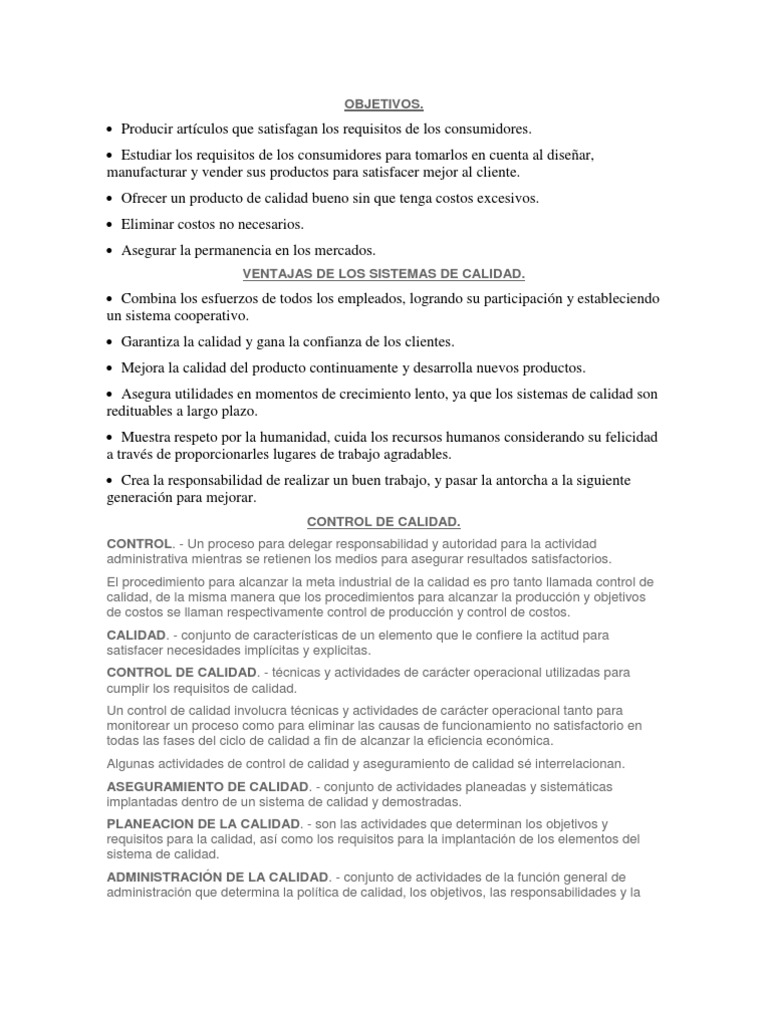 OBJETIVOS.

• Producir artículos que satisfagan los requisitos de los consumidores.

• Estudiar los requisitos de los consumidores para tomarlos en cuenta al diseñar, manufacturar y vender sus productos para satisfacer mejor al cliente.

• Ofrecer un producto de calidad bueno sin que tenga costos excesivos.

• Eliminar costos no necesarios.

• Asegurar la permanencia en los mercados.

VENTAJAS DE LOS SISTEMAS DE CALIDAD.

• Combina los esfuerzos de todos los empleados, logrando su participación y estableciendo un sistema cooperativo.

• Garantiza la calidad y gana la confianza de los clientes.

• Mejora la calidad del producto continuamente y desarrolla nuevos productos.

• Asegura utilidades en momentos de crecimiento lento, ya que los sistemas de calidad son redituables a largo plazo.

• Muestra respeto por la humanidad, cuida los recursos humanos considerando su felicidad a través de proporcionarles lugares de trabajo agradables.

• Crea la responsabilidad de realizar un buen trabajo, y pasar la antorcha a la siguiente generación para mejorar.

CONTROL DE CALIDAD.

CONTROL. - Un proceso para delegar responsabilidad y autoridad para la actividad administrativa mientras se retienen los medios para asegurar resultados satisfactorios.

El procedimiento para alcanzar la meta industrial de la calidad es pro tanto llamada control de calidad, de la misma manera que los procedimientos para alcanzar la producción y objetivos de costos se llaman respectivamente control de producción y control de costos.

CALIDAD. - conjunto de características de un elemento que le confiere la actitud para satisfacer necesidades implícitas y explícitas.

CONTROL DE CALIDAD. - técnicas y actividades de carácter operacional utilizadas para cumplir los requisitos de calidad.

Un control de calidad involucra técnicas y actividades de carácter operacional tanto para monitorear un proceso como para eliminar las causas de funcionamiento no satisfactorio en todas las fases del ciclo de calidad a fin de alcanzar la eficiencia económica.

Algunas actividades de control de calidad y aseguramiento de calidad sé interrelacionan.

ASEGURAMIENTO DE CALIDAD. - conjunto de actividades planeadas y sistemáticas implantadas dentro de un sistema de calidad y demostradas.

PLANEACION DE LA CALIDAD. - son las actividades que determinan los objetivos y requisitos para la calidad, así como los requisitos para la implantación de los elementos del sistema de calidad.

ADMINISTRACIÓN DE LA CALIDAD. - conjunto de actividades de la función general de administración que determina la política de calidad, los objetivos, las responsabilidades y la